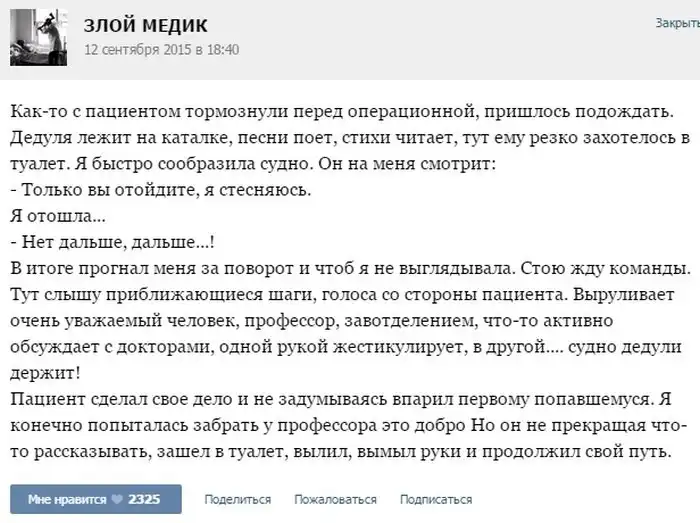 ЗЛОЙ МЕДИК
12 сентября 2015 в 18:40

Закрыть

Как-то с пациентом тормознули перед операционной, пришлось подождать. Дедуля лежит на каталке, песни поет, стихи читает, тут ему резко захотелось в туалет. Я быстро сообразила судно. Он на меня смотрит:
- Только вы отойдите, я стесняюсь.
Я отошла...
- Нет дальше, дальше...!
В итоге прогнал меня за поворот и чтоб я не выглядывала. Стою жду команды. Тут слышу приближающиеся шаги, голоса со стороны пациента. Выруливает очень уважаемый человек, профессор, завотделением, что-то активно обсуждает с докторами, одной рукой жестикулирует, в другой.... судно дедули держит!
Пациент сделал свое дело и не задумываясь впарил первому попавшемуся. Я конечно попыталась забрать у профессора это добро Но он не прекращая что-то рассказывать, зашел в туалет, вылил, вымыл руки и продолжил свой путь.

Мне нравится 2325 Поделиться Пожаловаться Подписаться